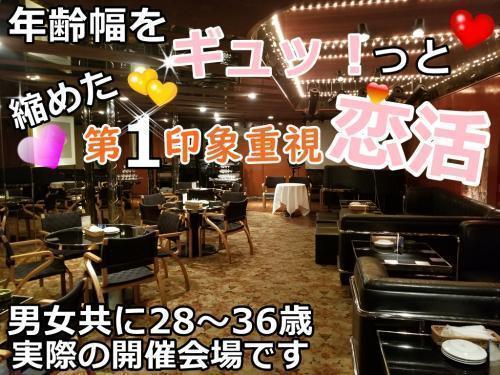 年齢幅を
ギュッ!っと
縮めた
第1印象重視
恋活

男女共に28～36歳
実際の開催会場です